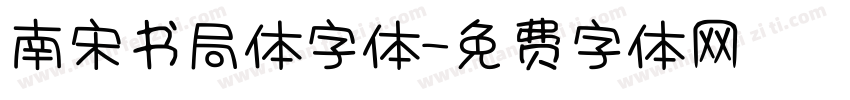 南宋书局体字体-免费字体网